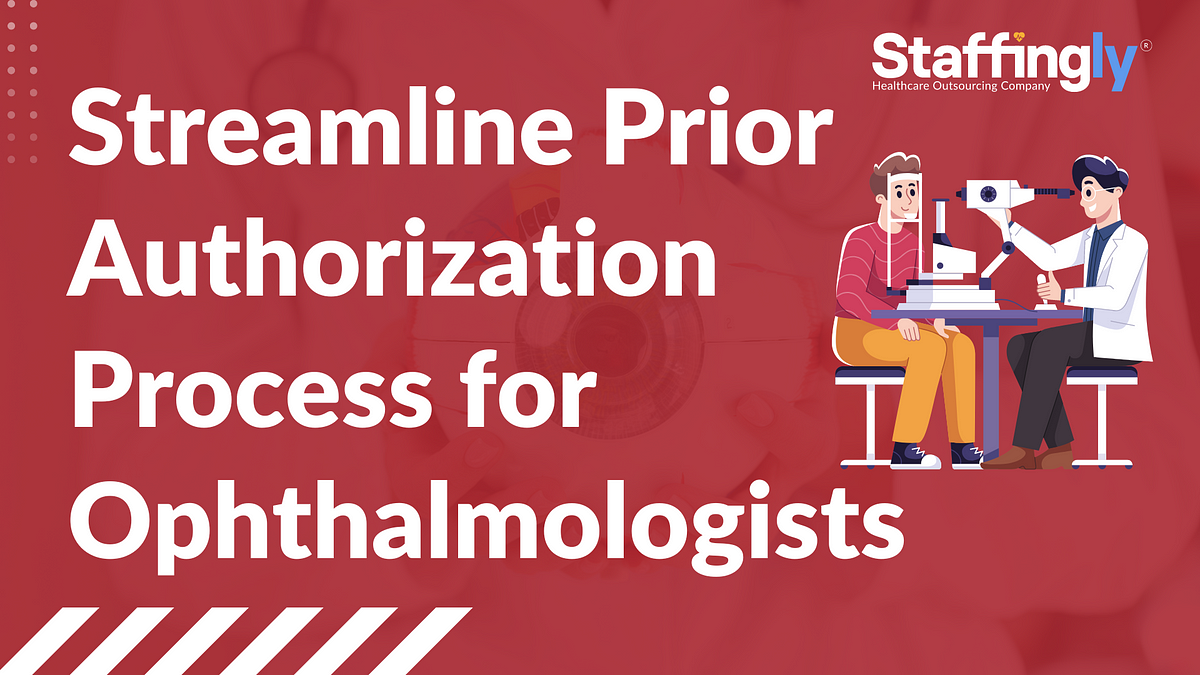 Staffingly®
Healthcare Outsourcing Company

Streamline Prior Authorization Process for Ophthalmologists